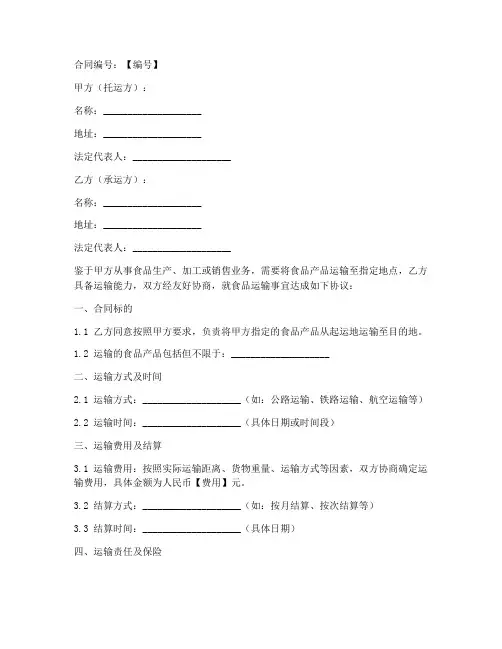 合同编号：【编号】

甲方（托运方）：

名称：____________________

地址：____________________

法定代表人：____________________

乙方（承运方）：

名称：____________________

地址：____________________

法定代表人：____________________

鉴于甲方从事食品生产、加工或销售业务，需要将食品产品运输至指定地点，乙方具备运输能力，双方经友好协商，就食品运输事宜达成如下协议：

一、合同标的

1.1 乙方同意按照甲方要求，负责将甲方指定的食品产品从起运地运输至目的地。

1.2 运输的食品产品包括但不限于：____________________

二、运输方式及时间

2.1 运输方式：____________________（如：公路运输、铁路运输、航空运输等）

2.2 运输时间：____________________（具体日期或时间段）

三、运输费用及结算

3.1 运输费用：按照实际运输距离、货物重量、运输方式等因素，双方协商确定运输费用，具体金额为人民币【费用】元。

3.2 结算方式：____________________（如：按月结算、按次结算等）

3.3 结算时间：____________________（具体日期）

四、运输责任及保险